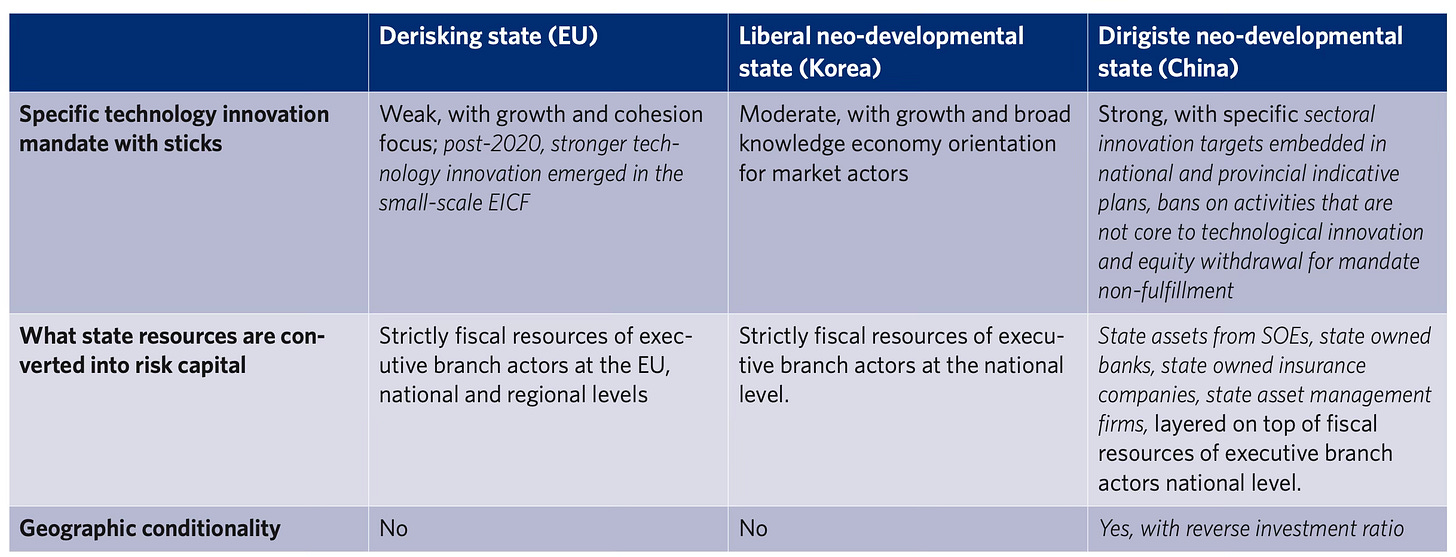 | | Derisking state (EU) | Liberal neo-developmental state (Korea) | Dirigiste neo-developmental state (China) |
|---|---|---|---|
| Specific technology innovation mandate with sticks | Weak, with growth and cohesion focus; post-2020, stronger technology innovation emerged in the small-scale EICF | Moderate, with growth and broad knowledge economy orientation for market actors | Strong, with specific sectoral innovation targets embedded in national and provincial indicative plans, bans on activities that are not core to technological innovation and equity withdrawal for mandate non-fulfillment |
| What state resources are converted into risk capital | Strictly fiscal resources of executive branch actors at the EU, national and regional levels | Strictly fiscal resources of executive branch actors at the national level. | State assets from SOEs, state owned banks, state owned insurance companies, state asset management firms, layered on top of fiscal resources of executive branch actors national level. |
| Geographic conditionality | No | No | Yes, with reverse investment ratio |